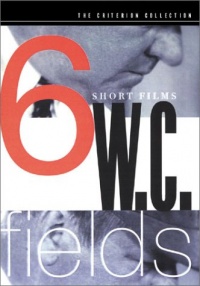 THE CRITERION COLLECTION

6

SHORT FILMS

W.C.

fields